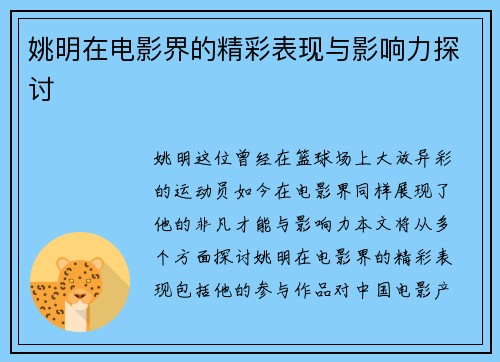 姚明在电影界的精彩表现与影响力探讨

姚明这位曾经在篮球场上大放异彩的运动员如今在电影界同样展现了他的非凡才能与影响力本文将从多个方面探讨姚明在电影界的精彩表现包括他的参与作品对中国电影产